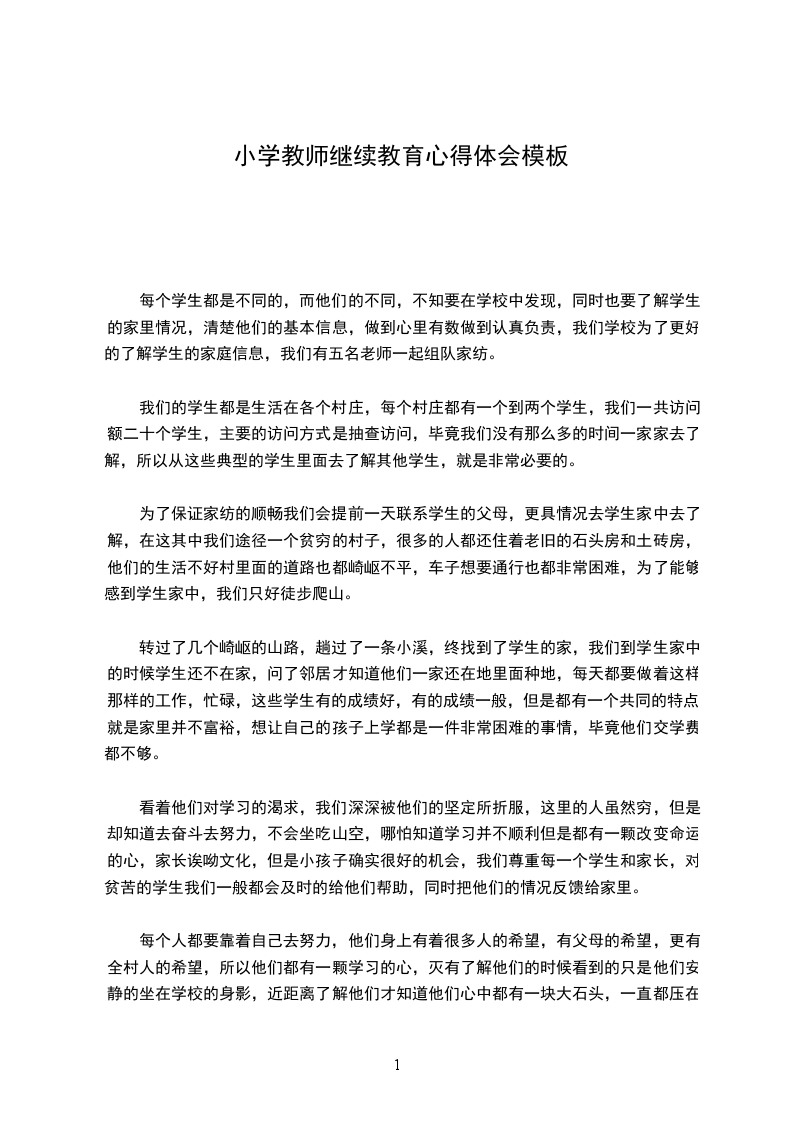 小学教师继续教育心得体会模板

每个学生都是不同的，而他们的不同，不知要在学校中发现，同时也要了解学生的家里情况，清楚他们的基本信息，做到心里有数做到认真负责，我们学校为了更好的了解学生的家庭信息，我们有五名老师一起组队家纺。

我们的学生都是生活在各个村庄，每个村庄都有一个到两个学生，我们一共访问额二十个学生，主要的访问方式是抽查访问，毕竟我们没有那么多的时间一家家去了解，所以从这些典型的学生里面去了解其他学生，就是非常必要的。

为了保证家纺的顺畅我们会提前一天联系学生的父母，更具情况去学生家中去了解，在这其中我们途径一个贫穷的村子，很多的人都还住着老旧的石头房和土砖房，他们的生活不好村里面的道路也都崎岖不平，车子想要通行也都非常困难，为了能够感到学生家中，我们只好徒步爬山。

转过了几个崎岖的山路，趟过了一条小溪，终找到了学生的家，我们到学生家中的时候学生还不在家，问了邻居才知道他们一家还在地里面种地，每天都要做着这样那样的工作，忙碌，这些学生有的成绩好，有的成绩一般，但是都有一个共同的特点就是家里并不富裕，想让自己的孩子上学都是一件非常困难的事情，毕竟他们交学费都不够。

看着他们对学习的渴求，我们深深被他们的坚定所折服，这里的人虽然穷，但是却知道去奋斗去努力，不会坐吃山空，哪怕知道学习并不顺利但是都有一颗改变命运的心，家长诶呦文化，但是小孩子确实很好的机会，我们尊重每一个学生和家长，对贫苦的学生我们一般都会及时的给他们帮助，同时把他们的情况反馈给家里。

每个人都要靠着自己去努力，他们身上有着很多人的希望，有父母的希望，更有全村人的希望，所以他们都有一颗学习的心，灭有了解他们的时候看到的只是他们安静的坐在学校的身影，近距离了解他们才知道他们心中都有一块大石头，一直都压在

1